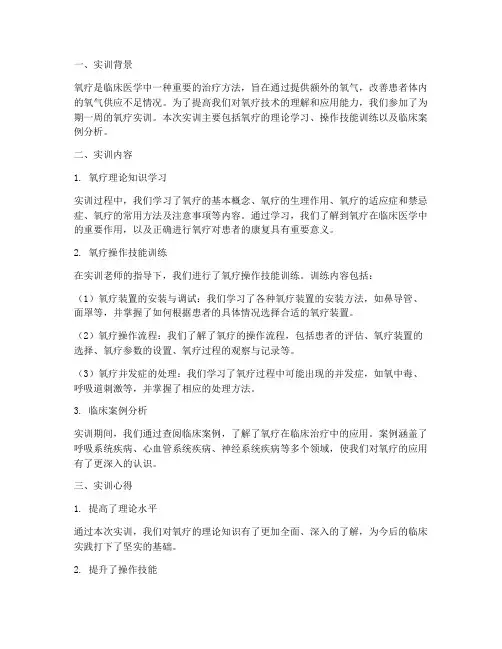 一、实训背景

氧疗是临床医学中一种重要的治疗方法，旨在通过提供额外的氧气，改善患者体内的氧气供应不足情况。为了提高我们对氧疗技术的理解和应用能力，我们参加了为期一周的氧疗实训。本次实训主要包括氧疗的理论学习、操作技能训练以及临床案例分析。

二、实训内容

1. 氧疗理论知识学习

实训过程中，我们学习了氧疗的基本概念、氧疗的生理作用、氧疗的适应症和禁忌症、氧疗的常用方法及注意事项等内容。通过学习，我们了解到氧疗在临床医学中的重要作用，以及正确进行氧疗对患者的康复具有重要意义。

2. 氧疗操作技能训练

在实训老师的指导下，我们进行了氧疗操作技能训练。训练内容包括：

（1）氧疗装置的安装与调试：我们学习了各种氧疗装置的安装方法，如鼻导管、面罩等，并掌握了如何根据患者的具体情况选择合适的氧疗装置。

（2）氧疗操作流程：我们了解了氧疗的操作流程，包括患者的评估、氧疗装置的选择、氧疗参数的设置、氧疗过程的观察与记录等。

（3）氧疗并发症的处理：我们学习了氧疗过程中可能出现的并发症，如氧中毒、呼吸道刺激等，并掌握了相应的处理方法。

3. 临床案例分析

实训期间，我们通过查阅临床案例，了解了氧疗在临床治疗中的应用。案例涵盖了呼吸系统疾病、心血管系统疾病、神经系统疾病等多个领域，使我们对氧疗的应用有了更深入的认识。

三、实训心得

1. 提高了理论水平

通过本次实训，我们对氧疗的理论知识有了更加全面、深入的了解，为今后的临床实践打下了坚实的基础。

2. 提升了操作技能